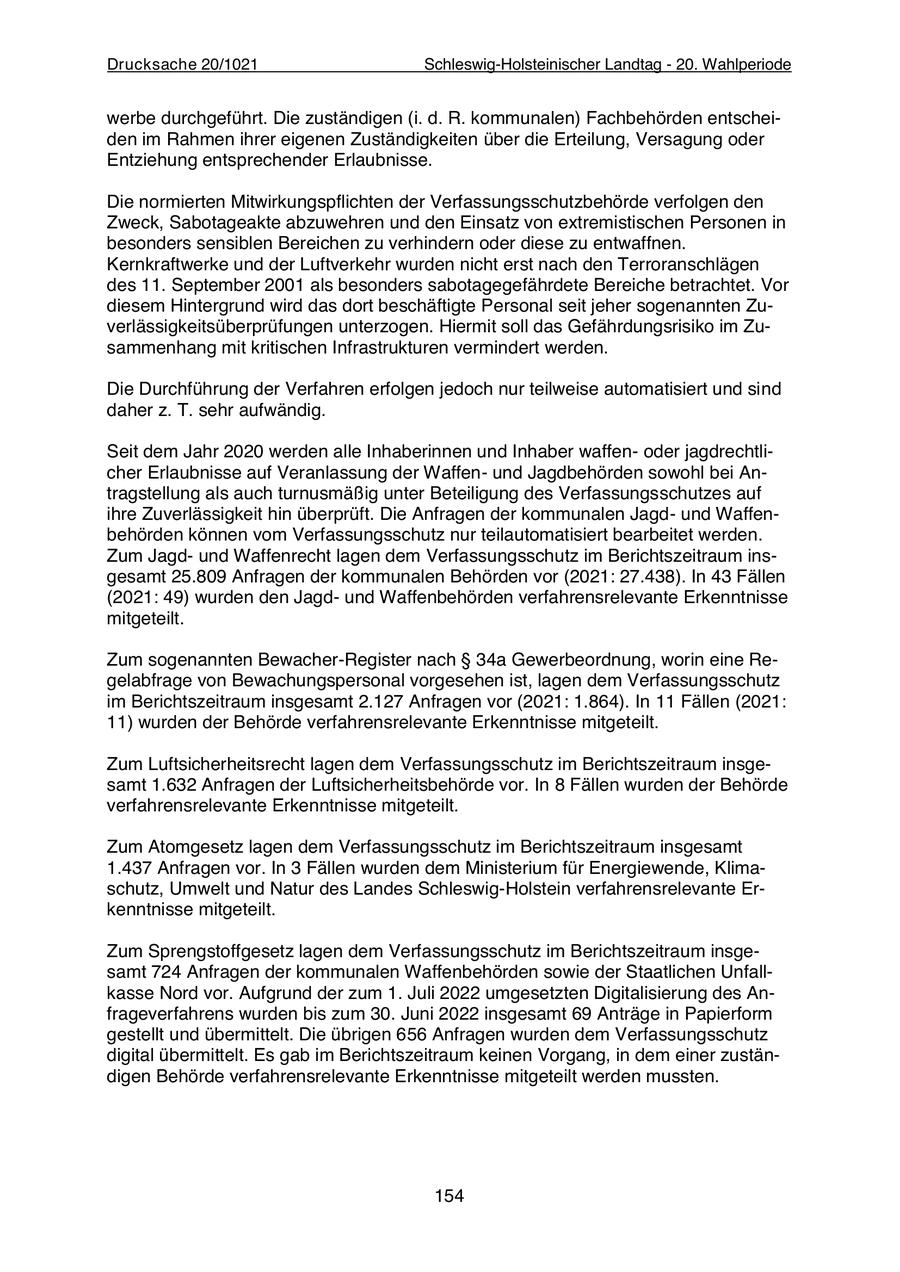 Drucksache 20/1021 Schleswig-Holsteinischer Landtag - 20. Wahlperiode

werbe durchgeführt. Die zuständigen (i. d. R. kommunalen) Fachbehörden entscheiden im Rahmen ihrer eigenen Zuständigkeiten über die Erteilung, Versagung oder Entziehung entsprechender Erlaubnisse.

Die normierten Mitwirkungspflichten der Verfassungsschutzbehörde verfolgen den Zweck, Sabotageakte abzuwehren und den Einsatz von extremistischen Personen in besonders sensiblen Bereichen zu verhindern oder diese zu entwaffnen. Kernkraftwerke und der Luftverkehr wurden nicht erst nach den Terroranschlägen des 11. September 2001 als besonders sabotagegefährdete Bereiche betrachtet. Vor diesem Hintergrund wird das dort beschäftigte Personal seit jeher sogenannten Zuverlässigkeitsüberprüfungen unterzogen. Hiermit soll das Gefährdungsrisiko im Zusammenhang mit kritischen Infrastrukturen vermindert werden.

Die Durchführung der Verfahren erfolgen jedoch nur teilweise automatisiert und sind daher z. T. sehr aufwändig.

Seit dem Jahr 2020 werden alle Inhaberinnen und Inhaber waffen- oder jagdrechtlicher Erlaubnisse auf Veranlassung der Waffen- und Jagdbehörden sowohl bei Antragstellung als auch turnusmäßig unter Beteiligung des Verfassungsschutzes auf ihre Zuverlässigkeit hin überprüft. Die Anfragen der kommunalen Jagd- und Waffenbehörden können vom Verfassungsschutz nur teilautomatisiert bearbeitet werden. Zum Jagd- und Waffenrecht lagen dem Verfassungsschutz im Berichtszeitraum insgesamt 25.809 Anfragen der kommunalen Behörden vor (2021: 27.438). In 43 Fällen (2021: 49) wurden den Jagd- und Waffenbehörden verfahrensrelevante Erkenntnisse mitgeteilt.

Zum sogenannten Bewacher-Register nach § 34a Gewerbeordnung, worin eine Regelabfrage von Bewachungspersonal vorgesehen ist, lagen dem Verfassungsschutz im Berichtszeitraum insgesamt 2.127 Anfragen vor (2021: 1.864). In 11 Fällen (2021: 11) wurden der Behörde verfahrensrelevante Erkenntnisse mitgeteilt.

Zum Luftsicherheitsrecht lagen dem Verfassungsschutz im Berichtszeitraum insgesamt 1.632 Anfragen der Luftsicherheitsbehörde vor. In 8 Fällen wurden der Behörde verfahrensrelevante Erkenntnisse mitgeteilt.

Zum Atomgesetz lagen dem Verfassungsschutz im Berichtszeitraum insgesamt 1.437 Anfragen vor. In 3 Fällen wurden dem Ministerium für Energiewende, Klimaschutz, Umwelt und Natur des Landes Schleswig-Holstein verfahrensrelevante Erkenntnisse mitgeteilt.

Zum Sprengstoffgesetz lagen dem Verfassungsschutz im Berichtszeitraum insgesamt 724 Anfragen der kommunalen Waffenbehörden sowie der Staatlichen Unfallkasse Nord vor. Aufgrund der zum 1. Juli 2022 umgesetzten Digitalisierung des Anfrageverfahrens wurden bis zum 30. Juni 2022 insgesamt 69 Anträge in Papierform gestellt und übermittelt. Die übrigen 656 Anfragen wurden dem Verfassungsschutz digital übermittelt. Es gab im Berichtszeitraum keinen Vorgang, in dem einer zuständigen Behörde verfahrensrelevante Erkenntnisse mitgeteilt werden mussten.

154